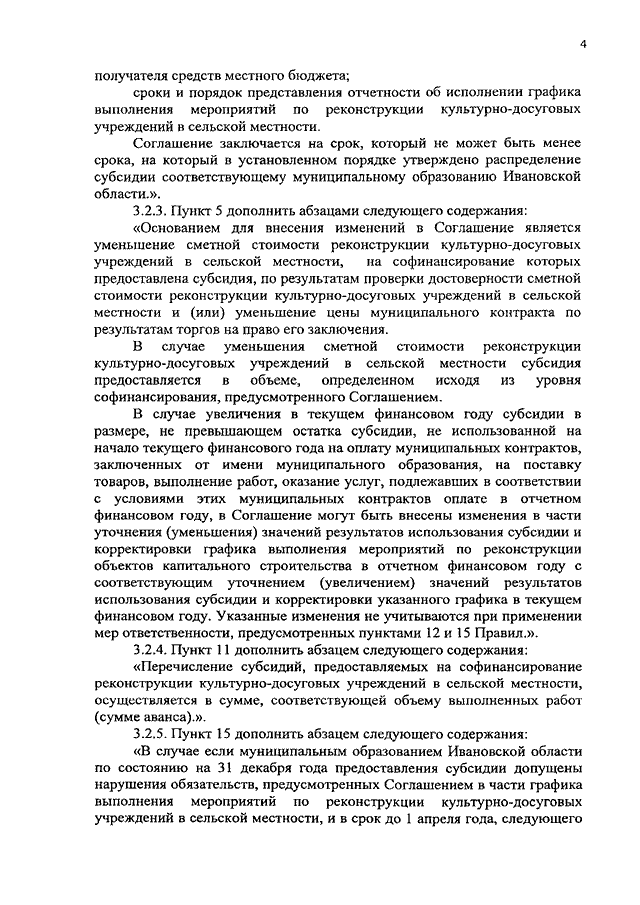 4

получателя средств местного бюджета;

сроки и порядок представления отчетности об исполнении графика выполнения мероприятий по реконструкции культурно-досуговых учреждений в сельской местности.

Соглашение заключается на срок, который не может быть менее срока, на который в установленном порядке утверждено распределение субсидии соответствующему муниципальному образованию Ивановской области.».

3.2.3. Пункт 5 дополнить абзацами следующего содержания:

«Основанием для внесения изменений в Соглашение является уменьшение сметной стоимости реконструкции культурно-досуговых учреждений в сельской местности, на софинансирование которых предоставлена субсидия, по результатам проверки достоверности сметной стоимости реконструкции культурно-досуговых учреждений в сельской местности и (или) уменьшение цены муниципального контракта по результатам торгов на право его заключения.

В случае уменьшения сметной стоимости реконструкции культурно-досуговых учреждений в сельской местности субсидия предоставляется в объеме, определенном исходя из уровня софинансирования, предусмотренного Соглашением.

В случае увеличения в текущем финансовом году субсидии в размере, не превышающем остатка субсидии, не использованной на начало текущего финансового года на оплату муниципальных контрактов, заключенных от имени муниципального образования, на поставку товаров, выполнение работ, оказание услуг, подлежавших в соответствии с условиями этих муниципальных контрактов оплате в отчетном финансовом году, в Соглашение могут быть внесены изменения в части уточнения (уменьшения) значений результатов использования субсидии и корректировки графика выполнения мероприятий по реконструкции объектов капитального строительства в отчетном финансовом году с соответствующим уточнением (увеличением) значений результатов использования субсидии и корректировки указанного графика в текущем финансовом году. Указанные изменения не учитываются при применении мер ответственности, предусмотренных пунктами 12 и 15 Правил.».

3.2.4. Пункт 11 дополнить абзацем следующего содержания:

«Перечисление субсидий, предоставляемых на софинансирование реконструкции культурно-досуговых учреждений в сельской местности, осуществляется в сумме, соответствующей объему выполненных работ (сумме аванса).».

3.2.5. Пункт 15 дополнить абзацем следующего содержания:

«В случае если муниципальным образованием Ивановской области по состоянию на 31 декабря года предоставления субсидии допущены нарушения обязательств, предусмотренных Соглашением в части графика выполнения мероприятий по реконструкции культурно-досуговых учреждений в сельской местности, и в срок до 1 апреля года, следующего